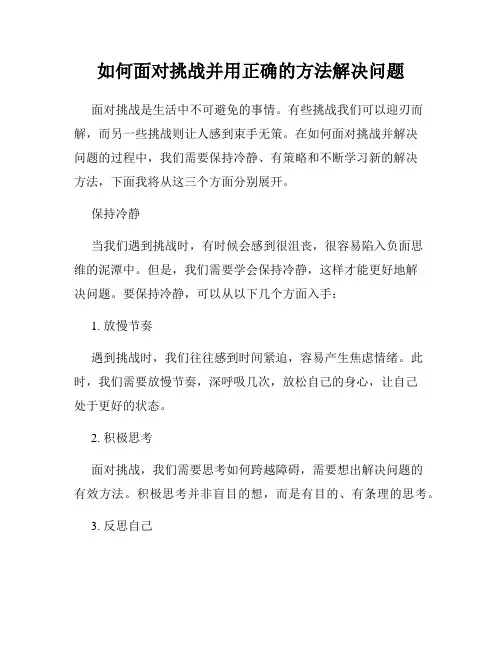 如何面对挑战并用正确的方法解决问题

面对挑战是生活中不可避免的事情。有些挑战我们可以迎刃而解，而另一些挑战则让人感到束手无策。在如何面对挑战并解决问题的过程中，我们需要保持冷静、有策略和不断学习新的解决方法，下面我将从这三个方面分别展开。

保持冷静

当我们遇到挑战时，有时候会感到很沮丧，很容易陷入负面思维的泥潭中。但是，我们需要学会保持冷静，这样才能更好地解决问题。要保持冷静，可以从以下几个方面入手：

1. 放慢节奏

遇到挑战时，我们往往感到时间紧迫，容易产生焦虑情绪。此时，我们需要放慢节奏，深呼吸几次，放松自己的身心，让自己处于更好的状态。

2. 积极思考

面对挑战，我们需要思考如何跨越障碍，需要想出解决问题的有效方法。积极思考并非盲目的想，而是有目的、有条理的思考。

3. 反思自己